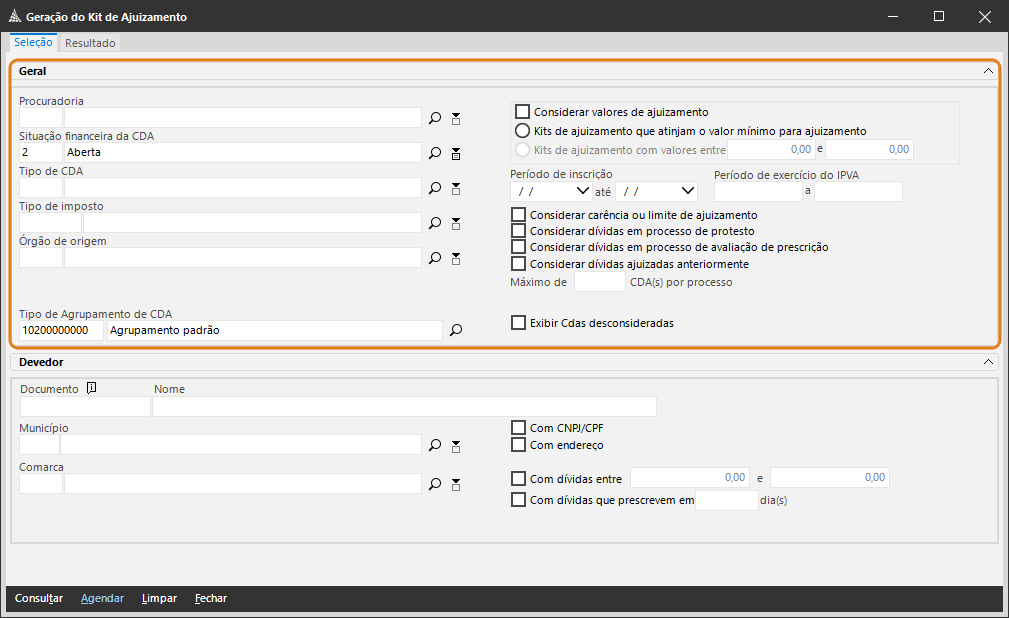 Geração do Kit de Ajuizamento

Seleção Resultado

Geral

Procuradoria

Situação financeira da CDA
2 Aberta

Tipo de CDA

Tipo de imposto

Órgão de origem

Tipo de Agrupamento de CDA
10200000000 Agrupamento padrão

Considerar valores de ajuizamento
Kits de ajuizamento que atinjam o valor mínimo para ajuizamento
Kits de ajuizamento com valores entre 0,00 e 0,00

Período de inscrição
/ / até / /

Período de exercício do IPVA
a

Considerar carência ou limite de ajuizamento
Considerar dívidas em processo de protesto
Considerar dívidas em processo de avaliação de prescrição
Considerar dívidas ajuizadas anteriormente
Máximo de CDA(s) por processo

Exibir Cdas desconsideradas

Devedor

Documento Nome

Município

Comarca

Com CNPJ/CPF
Com endereço

Com dívidas entre 0,00 e 0,00
Com dívidas que prescrevem em dia(s)

Consultar Agendar Limpar Fechar